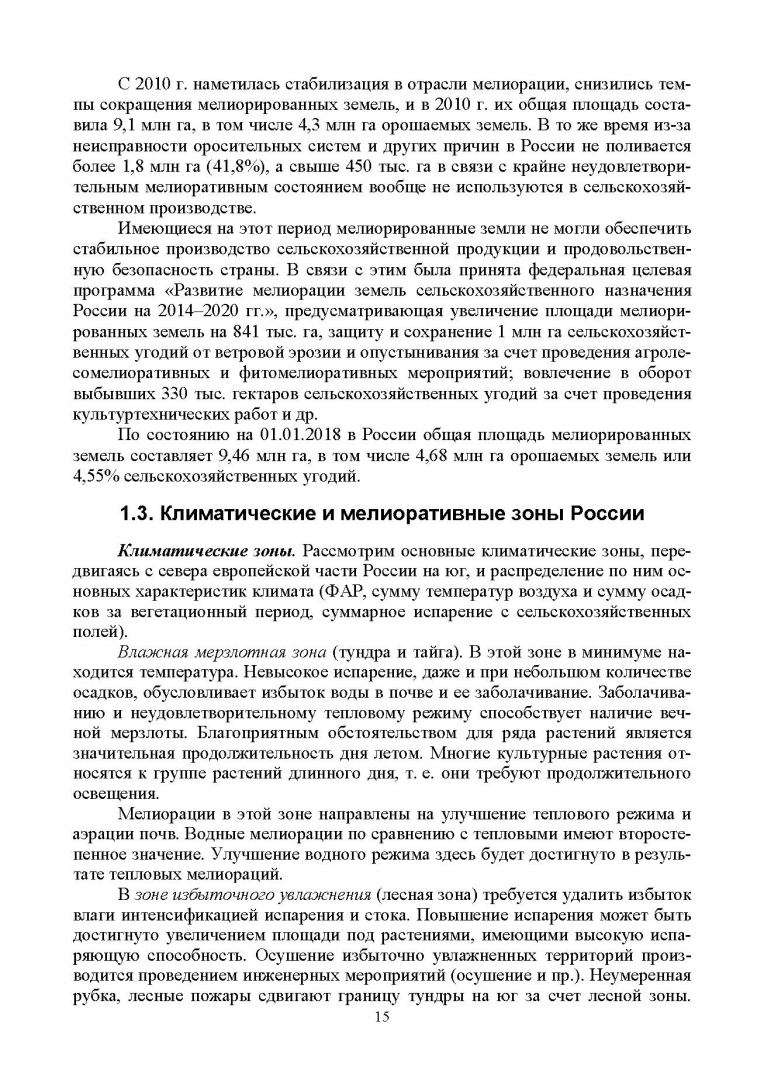 С 2010 г. наметилась стабилизация в отрасли мелиорации, снизились темпы сокращения мелиорированных земель, и в 2010 г. их общая площадь составила 9,1 млн га, в том числе 4,3 млн га орошаемых земель. В то же время из-за неисправности оросительных систем и других причин в России не поливается более 1,8 млн га (41,8%), а свыше 450 тыс. га в связи с крайне неудовлетворительным мелиоративным состоянием вообще не используются в сельскохозяйственном производстве.

Имеющиеся на этот период мелиорированные земли не могли обеспечить стабильное производство сельскохозяйственной продукции и продовольственную безопасность страны. В связи с этим была принята федеральная целевая программа «Развитие мелиорации земель сельскохозяйственного назначения России на 2014–2020 гг.», предусматривающая увеличение площади мелиорированных земель на 841 тыс. га, защиту и сохранение 1 млн га сельскохозяйственных угодий от ветровой эрозии и опустынивания за счет проведения агролесомелиоративных и фитомелиоративных мероприятий; вовлечение в оборот выбывших 330 тыс. гектаров сельскохозяйственных угодий за счет проведения культуртехнических работ и др.

По состоянию на 01.01.2018 в России общая площадь мелиорированных земель составляет 9,46 млн га, в том числе 4,68 млн га орошаемых земель или 4,55% сельскохозяйственных угодий.

1.3. Климатические и мелиоративные зоны России

Климатические зоны. Рассмотрим основные климатические зоны, передвигаясь с севера европейской части России на юг, и распределение по ним основных характеристик климата (ФАР, сумму температур воздуха и сумму осадков за вегетационный период, суммарное испарение с сельскохозяйственных полей).

Влажная мерзлотная зона (тундра и тайга). В этой зоне в минимуме находится температура. Невысокое испарение, даже и при небольшом количестве осадков, обусловливает избыток воды в почве и ее заболачивание. Заболачиванию и неудовлетворительному тепловому режиму способствует наличие вечной мерзлоты. Благоприятным обстоятельством для ряда растений является значительная продолжительность дня летом. Многие культурные растения относятся к группе растений длинного дня, т. е. они требуют продолжительного освещения.

Мелиорации в этой зоне направлены на улучшение теплового режима и аэрации почв. Водные мелиорации по сравнению с тепловыми имеют второстепенное значение. Улучшение водного режима здесь будет достигнуто в результате тепловых мелиораций.

В зоне избыточного увлажнения (лесная зона) требуется удалить избыток влаги интенсификацией испарения и стока. Повышение испарения может быть достигнуто увеличением площади под растениями, имеющими высокую испаряющую способность. Осушение избыточно увлажненных территорий производится проведением инженерных мероприятий (осушение и пр.). Неумеренная рубка, лесные пожары сдвигают границу тундры на юг за счет лесной зоны.

15